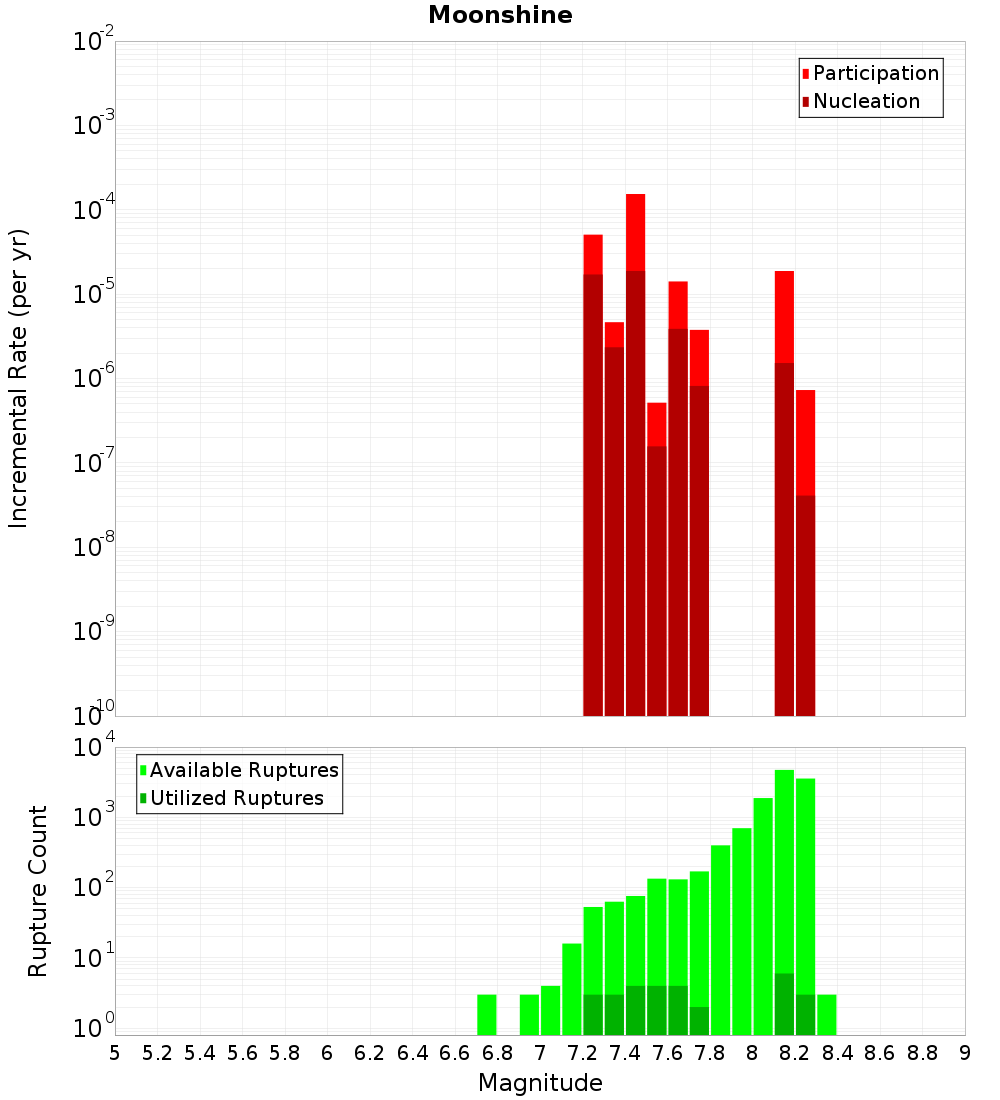 Moonshine

Participation
Nucleation

Incremental Rate (per yr)

$10^{-2}$
$10^{-3}$
$10^{-4}$
$10^{-5}$
$10^{-6}$
$10^{-7}$
$10^{-8}$
$10^{-9}$
$10^{-10}$

Available Ruptures
Utilized Ruptures

Rupture Count

$10^{4}$
$10^{3}$
$10^{2}$
$10^{1}$
$10^{0}$

5 5.2 5.4 5.6 5.8 6 6.2 6.4 6.6 6.8 7 7.2 7.4 7.6 7.8 8 8.2 8.4 8.6 8.8 9

Magnitude